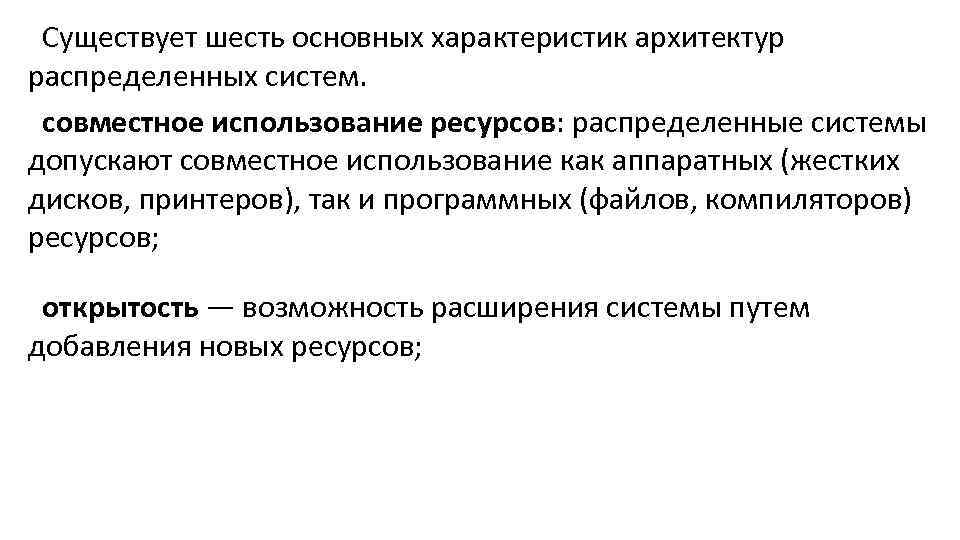 Существует шесть основных характеристик архитектур распределенных систем.

совместное использование ресурсов: распределенные системы допускают совместное использование как аппаратных (жестких дисков, принтеров), так и программных (файлов, компиляторов) ресурсов;

открытость — возможность расширения системы путем добавления новых ресурсов;